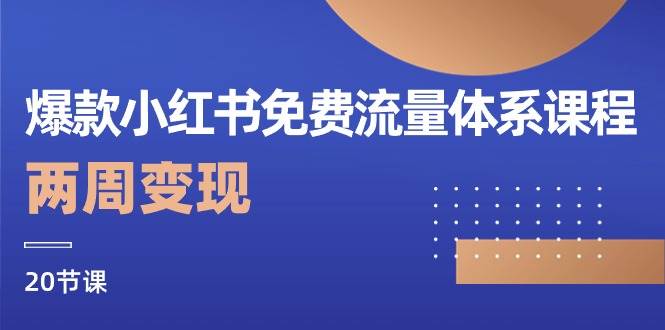 爆款小红书免费流量体系课程

两周变现

20节课